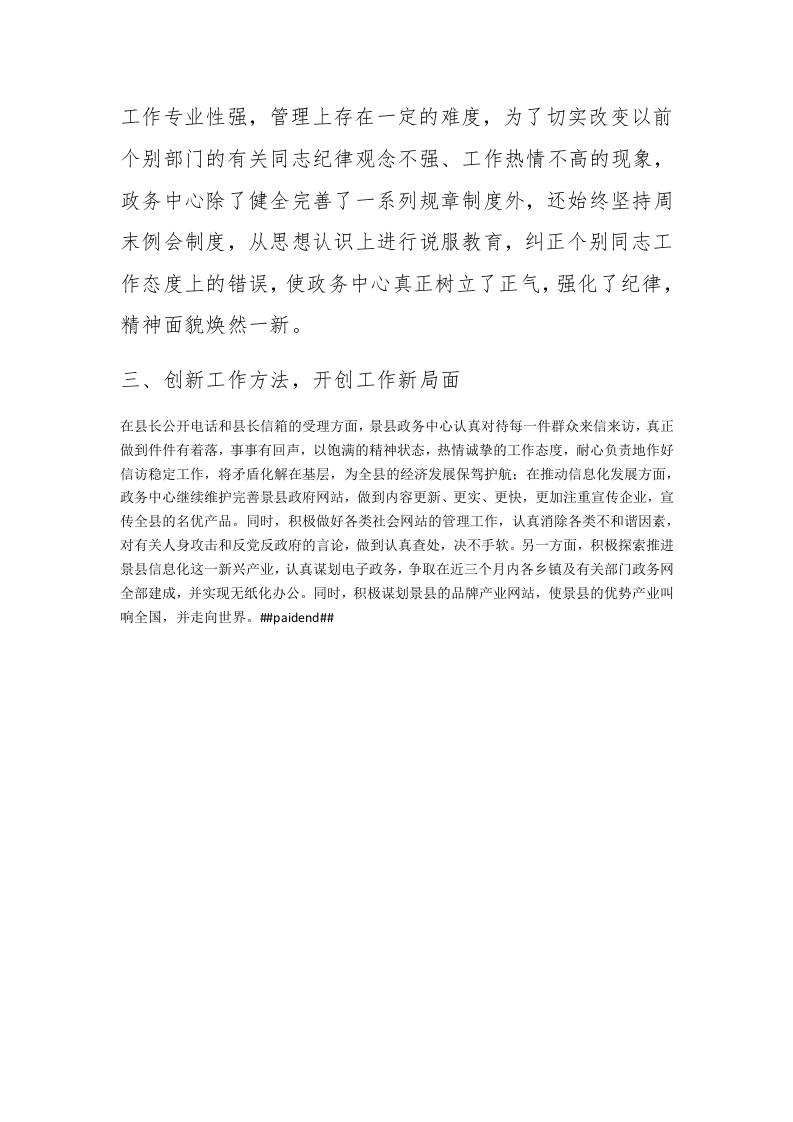 工作专业性强，管理上存在一定的难度，为了切实改变以前个别部门的有关同志纪律观念不强、工作热情不高的现象，政务中心除了健全完善了一系列规章制度外，还始终坚持周末例会制度，从思想认识上进行说服教育，纠正个别同志工作态度上的错误，使政务中心真正树立了正气，强化了纪律，精神面貌焕然一新。

三、创新工作方法，开创工作新局面

在县长公开电话和县长信箱的受理方面，景县政务中心认真对待每一件群众来信来访，真正做到件件有着落，事事有回声，以饱满的精神状态，热情诚挚的工作态度，耐心负责地作好信访稳定工作，将矛盾化解在基层，为全县的经济发展保驾护航；在推动信息化发展方面，政务中心继续维护完善景县政府网站，做到内容更新、更实、更快，更加注重宣传企业，宣传全县的名优产品。同时，积极做好各类社会网站的管理工作，认真消除各类不和谐因素，对有关人身攻击和反党反政府的言论，做到认真查处，决不手软。另一方面，积极探索推进景县信息化这一新兴产业，认真谋划电子政务，争取在近三个月内各乡镇及有关部门政务网全部建成，并实现无纸化办公。同时，积极谋划景县的品牌产业网站，使景县的优势产业叫响全国，并走向世界。##paidend##